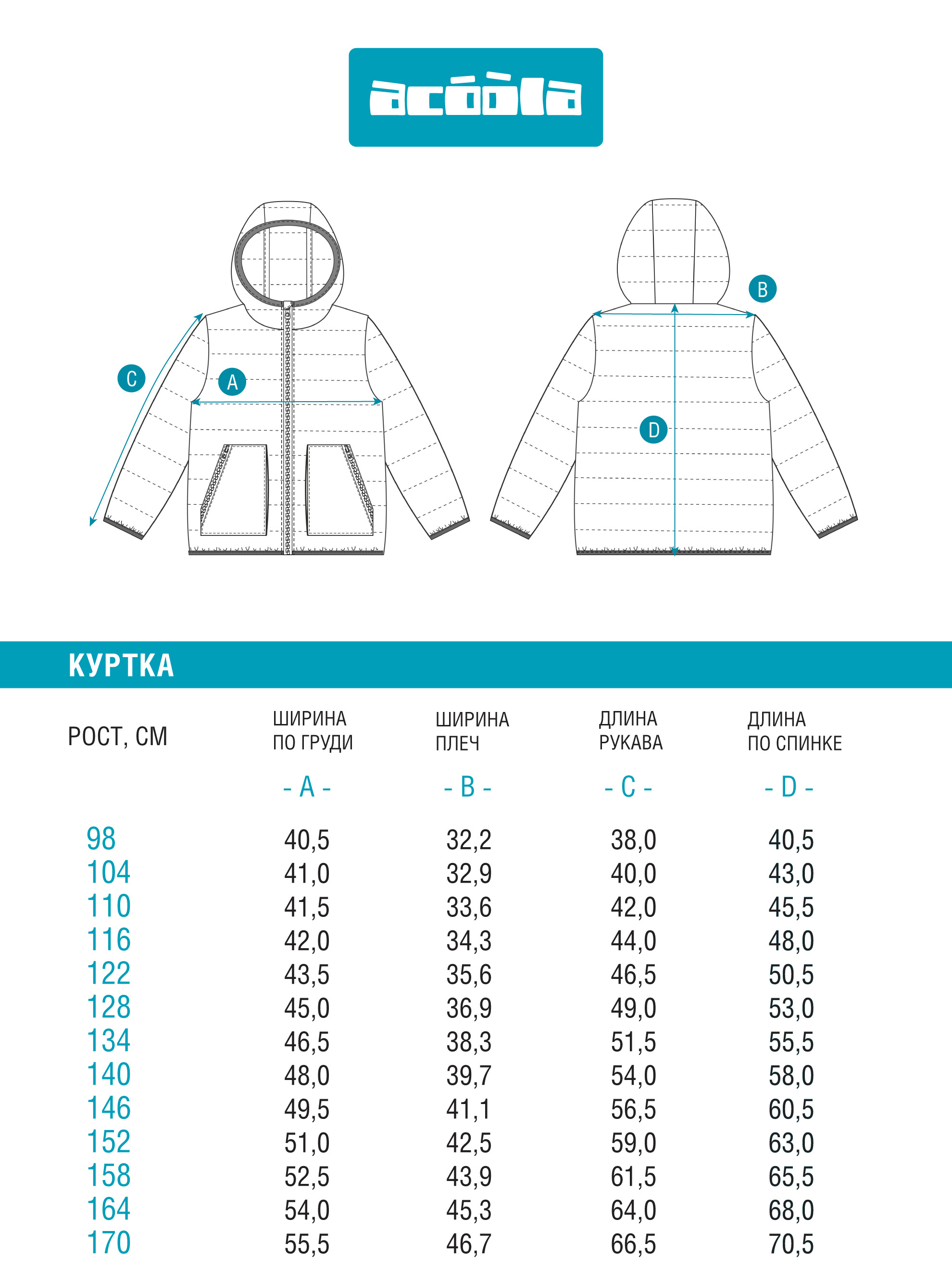 acóòla

C
A
B
D

КУРТКА

| РОСТ, СМ | ШИРИНА ПО ГРУДИ - A - | ШИРИНА ПЛЕЧ - B - | ДЛИНА РУКАВА - C - | ДЛИНА ПО СПИНКЕ - D - |
|---|---|---|---|---|
| 98 | 40,5 | 32,2 | 38,0 | 40,5 |
| 104 | 41,0 | 32,9 | 40,0 | 43,0 |
| 110 | 41,5 | 33,6 | 42,0 | 45,5 |
| 116 | 42,0 | 34,3 | 44,0 | 48,0 |
| 122 | 43,5 | 35,6 | 46,5 | 50,5 |
| 128 | 45,0 | 36,9 | 49,0 | 53,0 |
| 134 | 46,5 | 38,3 | 51,5 | 55,5 |
| 140 | 48,0 | 39,7 | 54,0 | 58,0 |
| 146 | 49,5 | 41,1 | 56,5 | 60,5 |
| 152 | 51,0 | 42,5 | 59,0 | 63,0 |
| 158 | 52,5 | 43,9 | 61,5 | 65,5 |
| 164 | 54,0 | 45,3 | 64,0 | 68,0 |
| 170 | 55,5 | 46,7 | 66,5 | 70,5 |